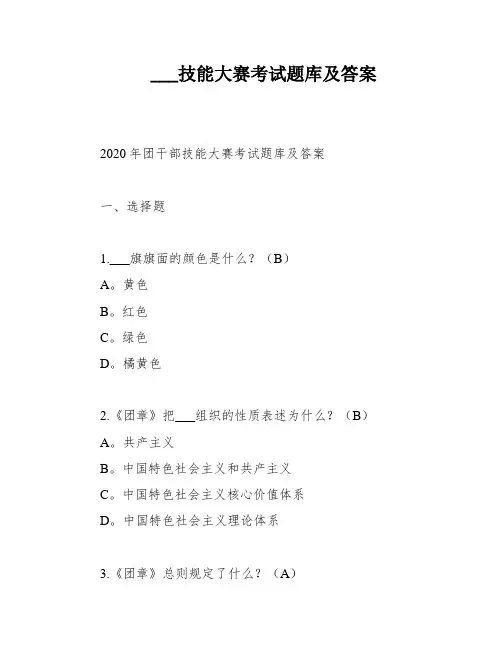 ___技能大赛考试题库及答案

2020年团干部技能大赛考试题库及答案

一、选择题

1.___旗旗面的颜色是什么？（B）

A。黄色

B。红色

C。绿色

D。橘黄色

2.《团章》把___组织的性质表述为什么？（B）

A。共产主义

B。中国特色社会主义和共产主义

C。中国特色社会主义核心价值体系

D。中国特色社会主义理论体系

3.《团章》总则规定了什么？（A）